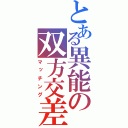 とある異能の双方交差
マッチング